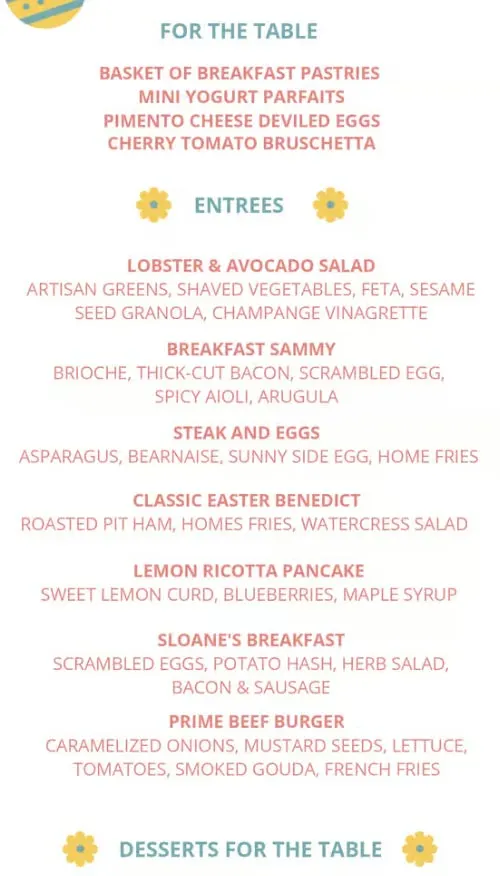 FOR THE TABLE

BASKET OF BREAKFAST PASTRIES
MINI YOGURT PARFAITS
PIMENTO CHEESE DEVILED EGGS
CHERRY TOMATO BRUSCHETTA

ENTREES

LOBSTER & AVOCADO SALAD
ARTISAN GREENS, SHAVED VEGETABLES, FETA, SESAME SEED GRANOLA, CHAMPANGE VINAGRETTE

BREAKFAST SAMMY
BRIOCHE, THICK-CUT BACON, SCRAMBLED EGG, SPICY AIOLI, ARUGULA

STEAK AND EGGS
ASPARAGUS, BEARNAISE, SUNNY SIDE EGG, HOME FRIES

CLASSIC EASTER BENEDICT
ROASTED PIT HAM, HOMES FRIES, WATERCRESS SALAD

LEMON RICOTTA PANCAKE
SWEET LEMON CURD, BLUEBERRIES, MAPLE SYRUP

SLOANE'S BREAKFAST
SCRAMBLED EGGS, POTATO HASH, HERB SALAD, BACON & SAUSAGE

PRIME BEEF BURGER
CARAMELIZED ONIONS, MUSTARD SEEDS, LETTUCE, TOMATOES, SMOKED GOUDA, FRENCH FRIES

DESSERTS FOR THE TABLE